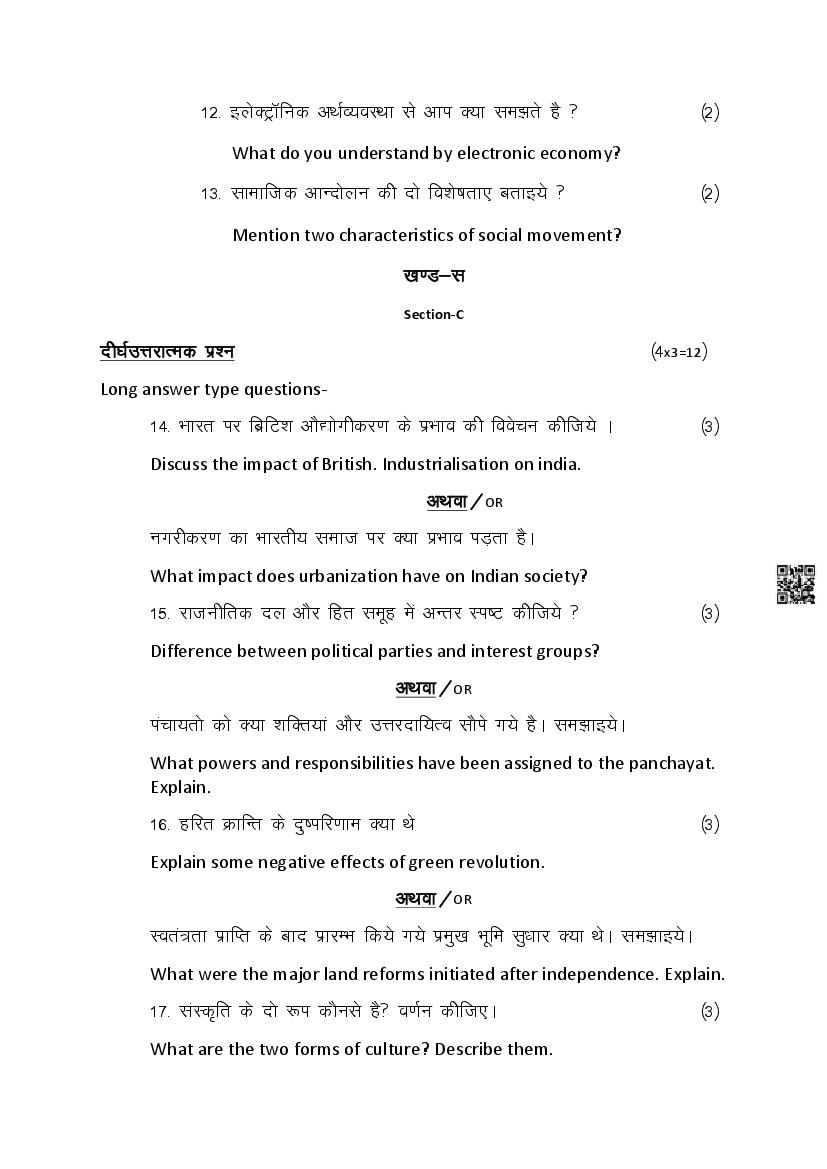 12. इलेक्ट्रॉनिक अर्थव्यवस्था से आप क्या समझते है ? (2)

What do you understand by electronic economy?

13. सामाजिक आन्दोलन की दो विशेषताए बताइये ? (2)

Mention two characteristics of social movement?

खण्ड–स

Section-C

दीर्घउत्तरात्मक प्रश्न (4x3=12)

Long answer type questions-

14. भारत पर ब्रिटिश औद्योगीकरण के प्रभाव की विवेचन कीजिये । (3)

Discuss the impact of British. Industrialisation on india.

अथवा / OR

नगरीकरण का भारतीय समाज पर क्या प्रभाव पड़ता है।

What impact does urbanization have on Indian society?

15. राजनीतिक दल और हित समूह में अन्तर स्पष्ट कीजिये ? (3)

Difference between political parties and interest groups?

अथवा / OR

पंचायतो को क्या शक्तियां और उत्तरदायित्व सौपे गये है। समझाइये।

What powers and responsibilities have been assigned to the panchayat. Explain.

16. हरित क्रान्ति के दुष्परिणाम क्या थे (3)

Explain some negative effects of green revolution.

अथवा / OR

स्वतंत्रता प्राप्ति के बाद प्रारम्भ किये गये प्रमुख भूमि सुधार क्या थे। समझाइये।

What were the major land reforms initiated after independence. Explain.

17. संस्कृति के दो रूप कौनसे है? वर्णन कीजिए। (3)

What are the two forms of culture? Describe them.